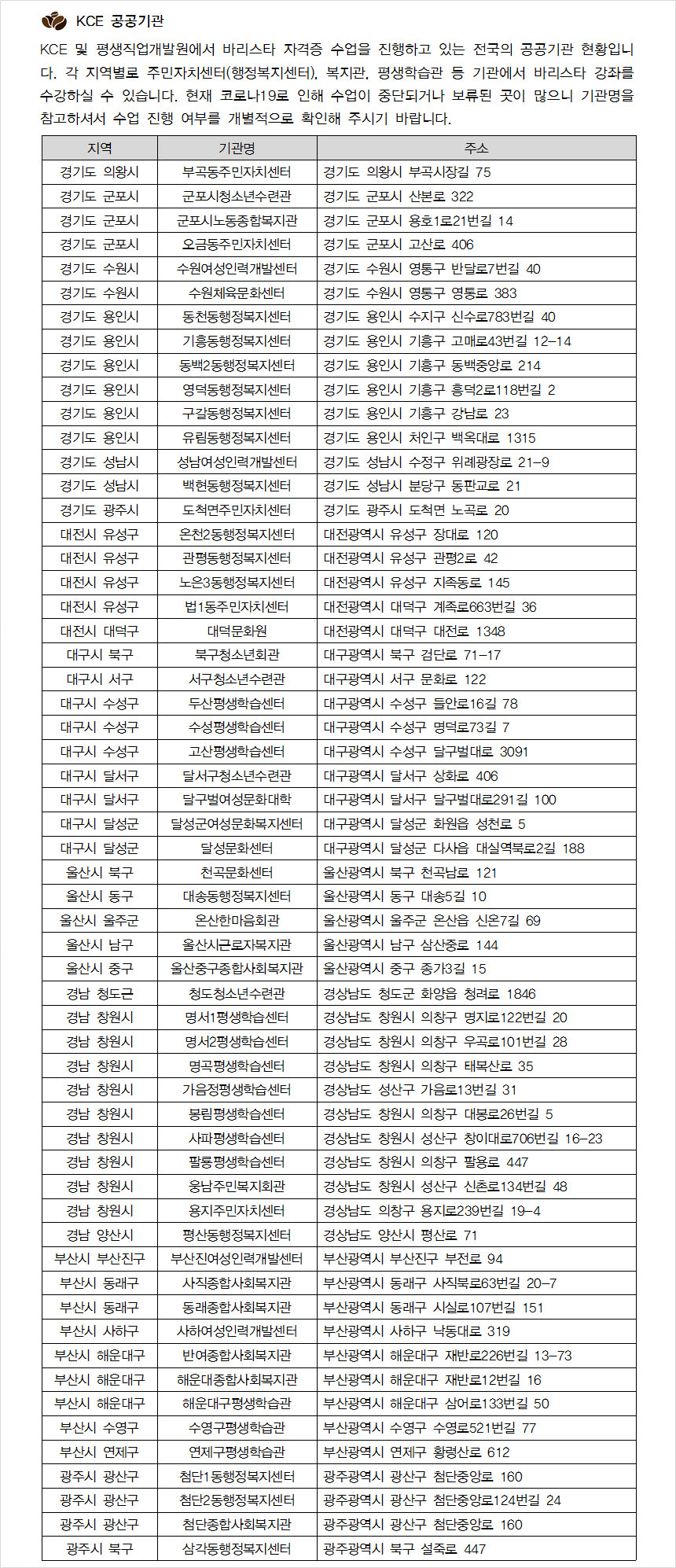 KCE 공공기관

KCE 및 평생직업개발원에서 바리스타 자격증 수업을 진행하고 있는 전국의 공공기관 현황입니다. 각 지역별로 주민자치센터(행정복지센터), 복지관, 평생학습관 등 기관에서 바리스타 강좌를 수강하실 수 있습니다. 현재 코로나19로 인해 수업이 중단되거나 보류된 곳이 많으니 기관명을 참고하셔서 수업 진행 여부를 개별적으로 확인해 주시기 바랍니다.

| 지역 | 기관명 | 주소 |
|---|---|---|
| 경기도 의왕시 | 부곡동주민자치센터 | 경기도 의왕시 부곡시장길 75 |
| 경기도 군포시 | 군포시청소년수련관 | 경기도 군포시 산본로 322 |
| 경기도 군포시 | 군포시노동종합복지관 | 경기도 군포시 용호1로21번길 14 |
| 경기도 군포시 | 오금동주민자치센터 | 경기도 군포시 고산로 406 |
| 경기도 수원시 | 수원여성인력개발센터 | 경기도 수원시 영통구 반달로7번길 40 |
| 경기도 수원시 | 수원체육문화센터 | 경기도 수원시 영통구 영통로 383 |
| 경기도 용인시 | 동천동행정복지센터 | 경기도 용인시 수지구 신수로783번길 40 |
| 경기도 용인시 | 기흥동행정복지센터 | 경기도 용인시 기흥구 고매로43번길 12-14 |
| 경기도 용인시 | 동백2동행정복지센터 | 경기도 용인시 기흥구 동백중앙로 214 |
| 경기도 용인시 | 영덕동행정복지센터 | 경기도 용인시 기흥구 흥덕2로118번길 2 |
| 경기도 용인시 | 구갈동행정복지센터 | 경기도 용인시 기흥구 강남로 23 |
| 경기도 용인시 | 유림동행정복지센터 | 경기도 용인시 처인구 백옥대로 1315 |
| 경기도 성남시 | 성남여성인력개발센터 | 경기도 성남시 수정구 위례광장로 21-9 |
| 경기도 성남시 | 백현동행정복지센터 | 경기도 성남시 분당구 동판교로 21 |
| 경기도 광주시 | 도척면주민자치센터 | 경기도 광주시 도척면 노곡로 20 |
| 대전시 유성구 | 온천2동행정복지센터 | 대전광역시 유성구 장대로 120 |
| 대전시 유성구 | 관평동행정복지센터 | 대전광역시 유성구 관평2로 42 |
| 대전시 유성구 | 노은3동행정복지센터 | 대전광역시 유성구 지족동로 145 |
| 대전시 유성구 | 법1동주민자치센터 | 대전광역시 대덕구 계족로663번길 36 |
| 대전시 대덕구 | 대덕문화원 | 대전광역시 대덕구 대전로 1348 |
| 대구시 북구 | 북구청소년회관 | 대구광역시 북구 검단로 71-17 |
| 대구시 서구 | 서구청소년수련관 | 대구광역시 서구 문화로 122 |
| 대구시 수성구 | 두산평생학습센터 | 대구광역시 수성구 들안로16길 78 |
| 대구시 수성구 | 수성평생학습센터 | 대구광역시 수성구 명덕로73길 7 |
| 대구시 수성구 | 고산평생학습센터 | 대구광역시 수성구 달구벌대로 3091 |
| 대구시 달서구 | 달서구청소년수련관 | 대구광역시 달서구 상화로 406 |
| 대구시 달서구 | 달구벌여성문화대학 | 대구광역시 달서구 달구벌대로291길 100 |
| 대구시 달성군 | 달성군여성문화복지센터 | 대구광역시 달성군 화원읍 성천로 5 |
| 대구시 달성군 | 달성문화센터 | 대구광역시 달성군 다사읍 대실역북로2길 188 |
| 울산시 북구 | 천곡문화센터 | 울산광역시 북구 천곡남로 121 |
| 울산시 동구 | 대송동행정복지센터 | 울산광역시 동구 대송5길 10 |
| 울산시 울주군 | 온산한마음회관 | 울산광역시 울주군 온산읍 신온7길 69 |
| 울산시 남구 | 울산시근로자복지관 | 울산광역시 남구 삼산중로 144 |
| 울산시 중구 | 울산중구종합사회복지관 | 울산광역시 중구 종가3길 15 |
| 경남 청도군 | 청도청소년수련관 | 경상남도 청도군 화양읍 청려로 1846 |
| 경남 창원시 | 명서1평생학습센터 | 경상남도 창원시 의창구 명지로122번길 20 |
| 경남 창원시 | 명서2평생학습센터 | 경상남도 창원시 의창구 우곡로101번길 28 |
| 경남 창원시 | 명곡평생학습센터 | 경상남도 창원시 의창구 태복산로 35 |
| 경남 창원시 | 가음정평생학습센터 | 경상남도 성산구 가음로13번길 31 |
| 경남 창원시 | 봉림평생학습센터 | 경상남도 창원시 의창구 대봉로26번길 5 |
| 경남 창원시 | 사파평생학습센터 | 경상남도 창원시 성산구 창이대로706번길 16-23 |
| 경남 창원시 | 팔룡평생학습센터 | 경상남도 창원시 의창구 팔용로 447 |
| 경남 창원시 | 웅남주민복지회관 | 경상남도 창원시 성산구 신촌로134번길 48 |
| 경남 창원시 | 용지주민자치센터 | 경상남도 의창구 용지로239번길 19-4 |
| 경남 양산시 | 평산동행정복지센터 | 경상남도 양산시 평산로 71 |
| 부산시 부산진구 | 부산진여성인력개발센터 | 부산광역시 부산진구 부전로 94 |
| 부산시 동래구 | 사직종합사회복지관 | 부산광역시 동래구 사직북로63번길 20-7 |
| 부산시 동래구 | 동래종합사회복지관 | 부산광역시 동래구 시실로107번길 151 |
| 부산시 사하구 | 사하여성인력개발센터 | 부산광역시 사하구 낙동대로 319 |
| 부산시 해운대구 | 반여종합사회복지관 | 부산광역시 해운대구 재반로226번길 13-73 |
| 부산시 해운대구 | 해운대종합사회복지관 | 부산광역시 해운대구 재반로12번길 16 |
| 부산시 해운대구 | 해운대구평생학습관 | 부산광역시 해운대구 삼어로133번길 50 |
| 부산시 수영구 | 수영구평생학습관 | 부산광역시 수영구 수영로521번길 77 |
| 부산시 연제구 | 연제구평생학습관 | 부산광역시 연제구 황령산로 612 |
| 광주시 광산구 | 첨단1동행정복지센터 | 광주광역시 광산구 첨단중앙로 160 |
| 광주시 광산구 | 첨단2동행정복지센터 | 광주광역시 광산구 첨단중앙로124번길 24 |
| 광주시 광산구 | 첨단종합사회복지관 | 광주광역시 광산구 첨단중앙로 160 |
| 광주시 북구 | 삼각동행정복지센터 | 광주광역시 북구 설죽로 447 |